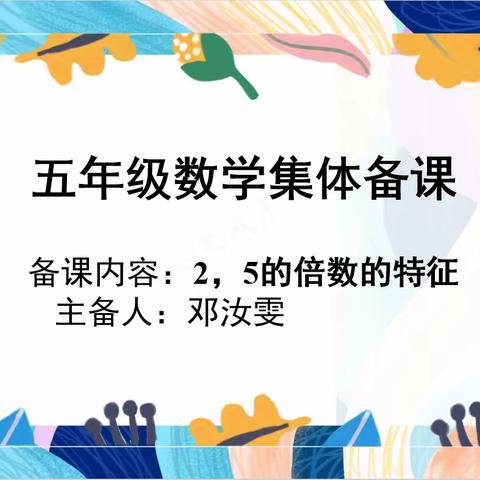 五年级数学集体备课

备课内容：2，5的倍数的特征
主备人：邓汝雯